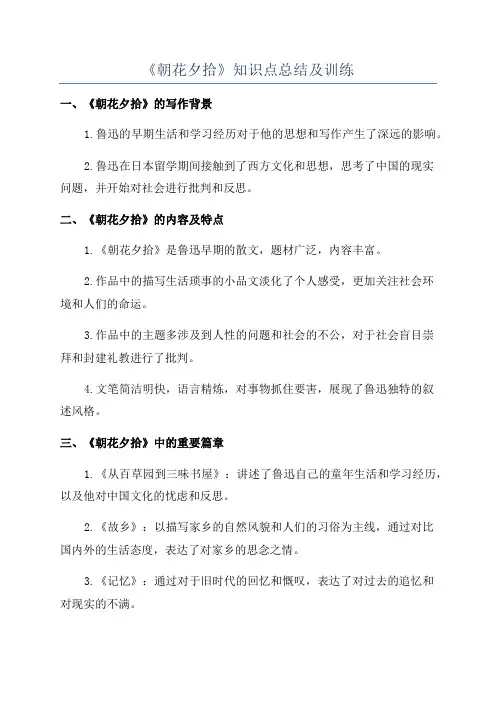 《朝花夕拾》知识点总结及训练

一、《朝花夕拾》的写作背景

1.鲁迅的早期生活和学习经历对于他的思想和写作产生了深远的影响。

2.鲁迅在日本留学期间接触到了西方文化和思想，思考了中国的现实问题，并开始对社会进行批判和反思。

二、《朝花夕拾》的内容及特点

1.《朝花夕拾》是鲁迅早期的散文，题材广泛，内容丰富。

2.作品中的描写生活琐事的小品文淡化了个人感受，更加关注社会环境和人们的命运。

3.作品中的主题多涉及到人性的问题和社会的不公，对于社会盲目崇拜和封建礼教进行了批判。

4.文笔简洁明快，语言精炼，对事物抓住要害，展现了鲁迅独特的叙述风格。

三、《朝花夕拾》中的重要篇章

1.《从百草园到三味书屋》：讲述了鲁迅自己的童年生活和学习经历，以及他对中国文化的忧虑和反思。

2.《故乡》：以描写家乡的自然风貌和人们的习俗为主线，通过对比国内外的生活态度，表达了对家乡的思念之情。

3.《记忆》：通过对于旧时代的回忆和慨叹，表达了对过去的追忆和对现实的不满。